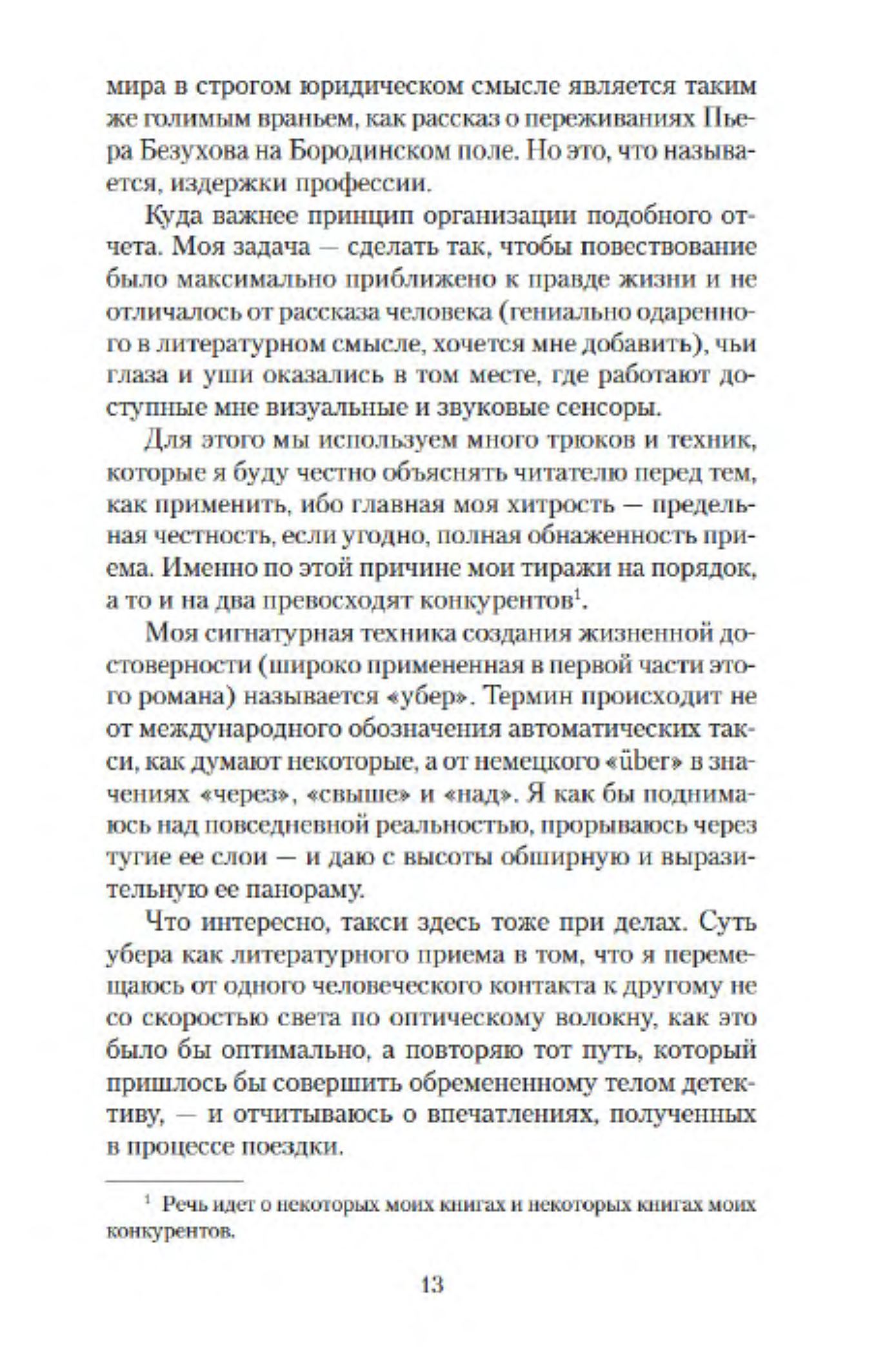 мира в строгом юридическом смысле является таким же голимым враньем, как рассказ о переживаниях Пьера Безухова на Бородинском поле. Но это, что называется, издержки профессии.

Куда важнее принцип организации подобного отчета. Моя задача — сделать так, чтобы повествование было максимально приближено к правде жизни и не отличалось от рассказа человека (гениально одаренного в литературном смысле, хочется мне добавить), чьи глаза и уши оказались в том месте, где работают доступные мне визуальные и звуковые сенсоры.

Для этого мы используем много трюков и техник, которые я буду честно объяснять читателю перед тем, как применить, ибо главная моя хитрость — предельная честность, если угодно, полная обнаженность приема. Именно по этой причине мои тиражи на порядок, а то и на два превосходят конкурентов$^1$.

Моя сигнатурная техника создания жизненной достоверности (широко примененная в первой части этого романа) называется «убер». Термин происходит не от международного обозначения автоматических такси, как думают некоторые, а от немецкого «über» в значениях «через», «свыше» и «над». Я как бы поднимаюсь над повседневной реальностью, прорываюсь через тугие ее слои — и даю с высоты обширную и выразительную ее панораму.

Что интересно, такси здесь тоже при делах. Суть убера как литературного приема в том, что я перемещаюсь от одного человеческого контакта к другому не со скоростью света по оптическому волокну, как это было бы оптимально, а повторяю тот путь, который пришлось бы совершить обремененному телом детективу, — и отчитываюсь о впечатлениях, полученных в процессе поездки.

$^1$ Речь идет о некоторых моих книгах и некоторых книгах моих конкурентов.

13